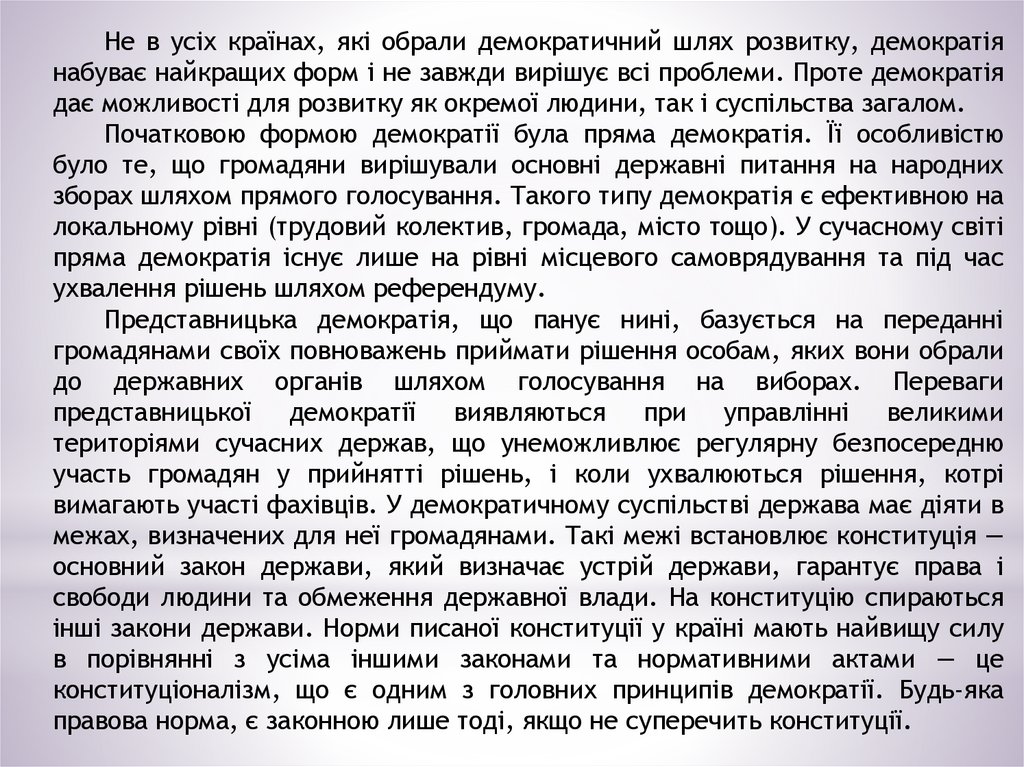 Не в усіх країнах, які обрали демократичний шлях розвитку, демократія набуває найкращих форм і не завжди вирішує всі проблеми. Проте демократія дає можливості для розвитку як окремої людини, так і суспільства загалом.

Початковою формою демократії була пряма демократія. Її особливістю було те, що громадяни вирішували основні державні питання на народних зборах шляхом прямого голосування. Такого типу демократія є ефективною на локальному рівні (трудовий колектив, громада, місто тощо). У сучасному світі пряма демократія існує лише на рівні місцевого самоврядування та під час ухвалення рішень шляхом референдуму.

Представницька демократія, що панує нині, базується на переданні громадянами своїх повноважень приймати рішення особам, яких вони обрали до державних органів шляхом голосування на виборах. Переваги представницької демократії виявляються при управлінні великими територіями сучасних держав, що унеможливлює регулярну безпосередню участь громадян у прийнятті рішень, і коли ухвалюються рішення, котрі вимагають участі фахівців. У демократичному суспільстві держава має діяти в межах, визначених для неї громадянами. Такі межі встановлює конституція — основний закон держави, який визначає устрій держави, гарантує права і свободи людини та обмеження державної влади. На конституцію спираються інші закони держави. Норми писаної конституції у країні мають найвищу силу в порівнянні з усіма іншими законами та нормативними актами — це конституціоналізм, що є одним з головних принципів демократії. Будь-яка правова норма, є законною лише тоді, якщо не суперечить конституції.